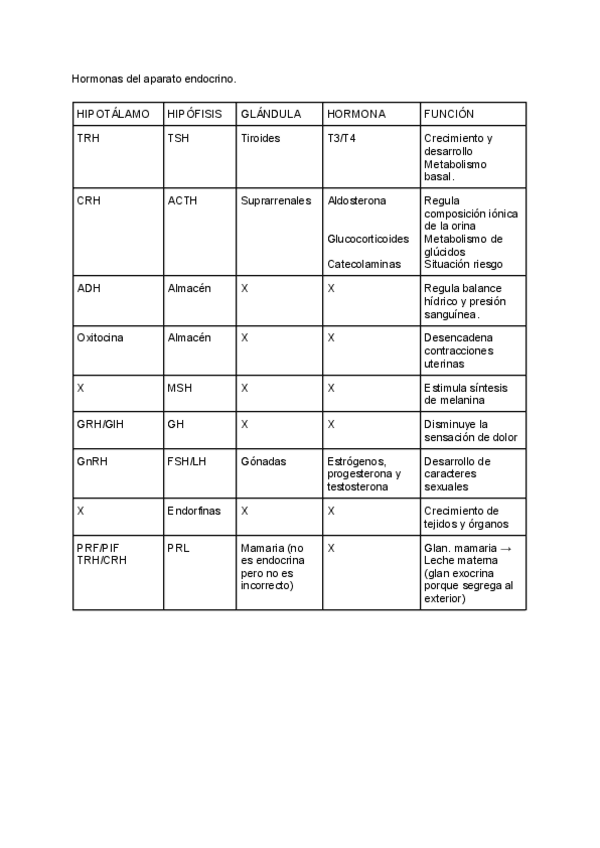 Hormonas del aparato endocrino.

| HIPOTÁLAMO | HIPÓFISIS | GLÁNDULA | HORMONA | FUNCIÓN |
|---|---|---|---|---|
| TRH | TSH | Tiroides | T3/T4 | Crecimiento y desarrollo Metabolismo basal. |
| CRH | ACTH | Suprarrenales | Aldosterona Glucocorticoides Catecolaminas | Regula composición iónica de la orina Metabolismo de glúcidos Situación riesgo |
| ADH | Almacén | X | X | Regula balance hídrico y presión sanguínea. |
| Oxitocina | Almacén | X | X | Desencadena contracciones uterinas |
| X | MSH | X | X | Estimula síntesis de melanina |
| GRH/GIH | GH | X | X | Disminuye la sensación de dolor |
| GnRH | FSH/LH | Gónadas | Estrógenos, progesterona y testosterona | Desarrollo de caracteres sexuales |
| X | Endorfinas | X | X | Crecimiento de tejidos y órganos |
| PRF/PIF TRH/CRH | PRL | Mamaria (no es endocrina pero no es incorrecto) | X | Glan. mamaria → Leche materna (glan exocrina porque segrega al exterior) |